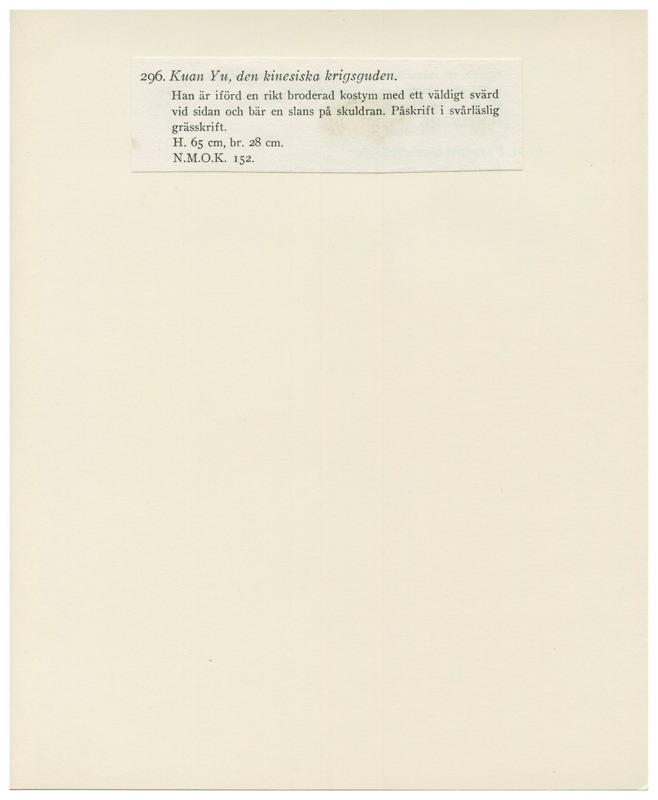 296. Kuan Yu, den kinesiska krigsguden.

Han är iförd en rikt broderad kostym med ett väldigt svärd vid sidan och bär en slans på skuldran. Påskrift i svårläslig grässkrift.

H. 65 cm, br. 28 cm.
N.M.O.K. 152.